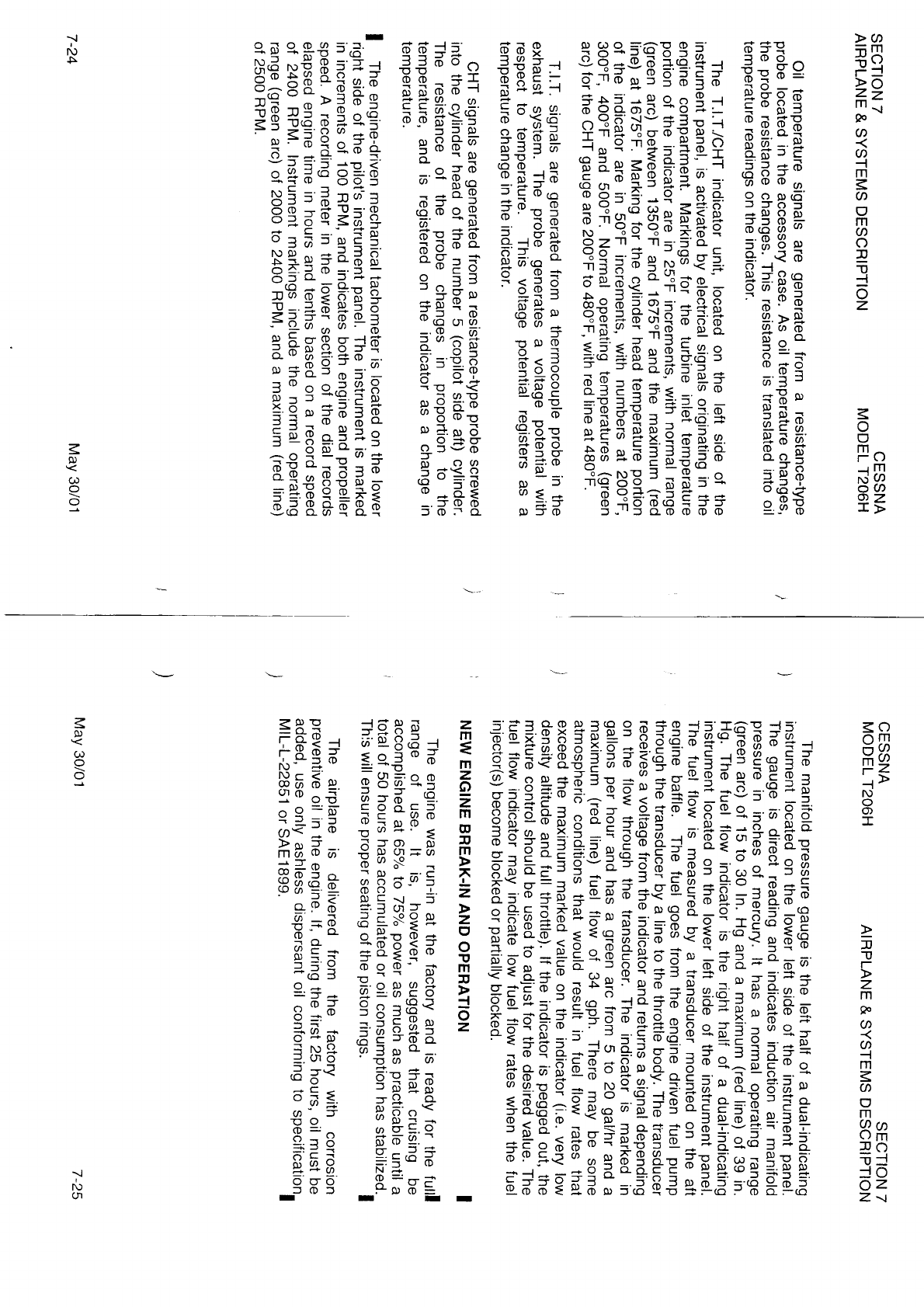 SECTION 7
AIRPLANE & SYSTEMS DESCRIPTION

CESSNA
MODEL T206H

Oil temperature signals are generated from a resistance-type probe located in the accessory case. As oil temperature changes, the probe resistance changes. This resistance is translated into oil temperature readings on the indicator.

The T.I.T./CHT indicator unit, located on the left side of the instrument panel, is activated by electrical signals originating in the engine compartment. Markings for the turbine inlet temperature portion of the indicator are in 25°F increments, with normal range (green arc) between 1350°F and 1675°F and the maximum (red line) at 1675°F. Marking for the cylinder head temperature portion of the indicator are in 50°F increments, with numbers at 200°F, 300°F, 400°F and 500°F. Normal operating temperatures (green arc) for the CHT gauge are 200°F to 480°F, with red line at 480°F.

T.I.T. signals are generated from a thermocouple probe in the exhaust system. The probe generates a voltage potential with respect to temperature. This voltage potential registers as a temperature change in the indicator.

CHT signals are generated from a resistance-type probe screwed into the cylinder head of the number 5 (copilot side aft) cylinder. The resistance of the probe changes in proportion to the temperature, and is registered on the indicator as a change in temperature.

The engine-driven mechanical tachometer is located on the lower right side of the pilot's instrument panel. The instrument is marked in increments of 100 RPM, and indicates both engine and propeller speed. A recording meter in the lower section of the dial records elapsed engine time in hours and tenths based on a record speed of 2400 RPM. Instrument markings include the normal operating range (green arc) of 2000 to 2400 RPM, and a maximum (red line) of 2500 RPM.

7-24

May 30/01

CESSNA
MODEL T206H

SECTION 7
AIRPLANE & SYSTEMS DESCRIPTION

The manifold pressure gauge is the left half of a dual-indicating instrument located on the lower left side of the instrument panel. The gauge is direct reading and indicates induction air manifold pressure in inches of mercury. It has a normal operating range (green arc) of 15 to 30 In. Hg and a maximum (red line) of 39 in. Hg. The fuel flow indicator is the right half of a dual-indicating instrument located on the lower left side of the instrument panel. The fuel flow is measured by a transducer mounted on the aft engine baffle. The fuel goes from the engine driven fuel pump through the transducer by a line to the throttle body. The transducer receives a voltage from the indicator and returns a signal depending on the flow through the transducer. The indicator is marked in gallons per hour and has a green arc from 5 to 20 gal/hr and a maximum (red line) fuel flow of 34 gph. There may be some atmospheric conditions that would result in fuel flow rates that exceed the maximum marked value on the indicator (i.e. very low density altitude and full throttle). If the indicator is pegged out, the mixture control should be used to adjust for the desired value. The fuel flow indicator may indicate low fuel flow rates when the fuel injector(s) become blocked or partially blocked.

NEW ENGINE BREAK-IN AND OPERATION

The engine was run-in at the factory and is ready for the full range of use. It is, however, suggested that cruising be accomplished at 65% to 75% power as much as practicable until a total of 50 hours has accumulated or oil consumption has stabilized. This will ensure proper seating of the piston rings.

The airplane is delivered from the factory with corrosion preventive oil in the engine. If, during the first 25 hours, oil must be added, use only ashless dispersant oil conforming to specification MIL-L-22851 or SAE1899.

May 30/01

7-25